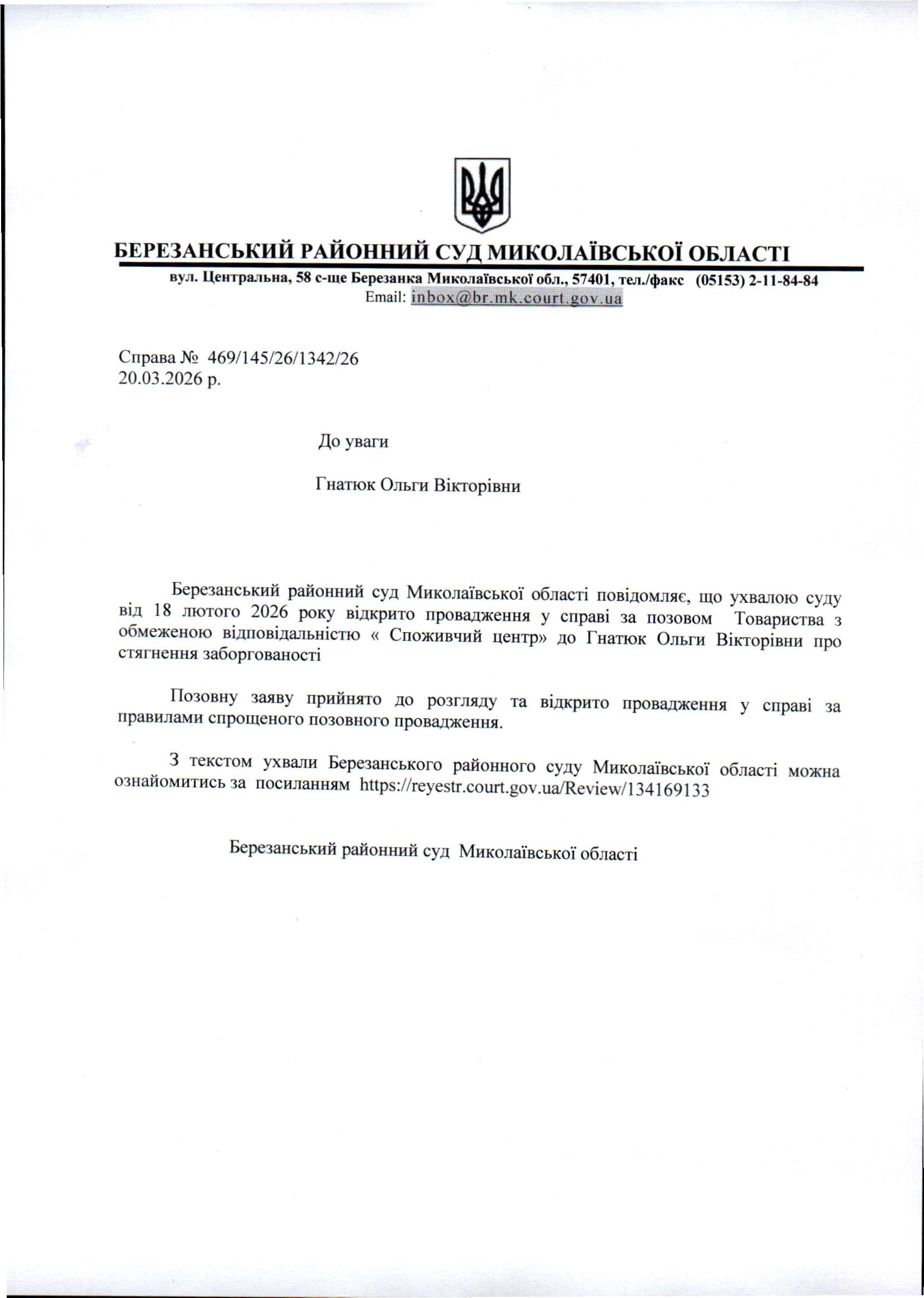 БЕРЕЗАНСЬКИЙ РАЙОННИЙ СУД МИКОЛАЇВСЬКОЇ ОБЛАСТІ
вул. Центральна, 58 с-ще Березанка Миколаївської обл., 57401, тел./факс (05153) 2-11-84-84
Email: inbox@br.mk.court.gov.ua

Справа № 469/145/26/1342/26
20.03.2026 р.

До уваги

Гнатюк Ольги Вікторівни

Березанський районний суд Миколаївської області повідомляє, що ухвалою суду від 18 лютого 2026 року відкрито провадження у справі за позовом Товариства з обмеженою відповідальністю « Споживчий центр» до Гнатюк Ольги Вікторівни про стягнення заборгованості

Позовну заяву прийнято до розгляду та відкрито провадження у справі за правилами спрощеного позовного провадження.

З текстом ухвали Березанського районного суду Миколаївської області можна ознайомитись за посиланням https://reyestr.court.gov.ua/Review/134169133

Березанський районний суд Миколаївської області